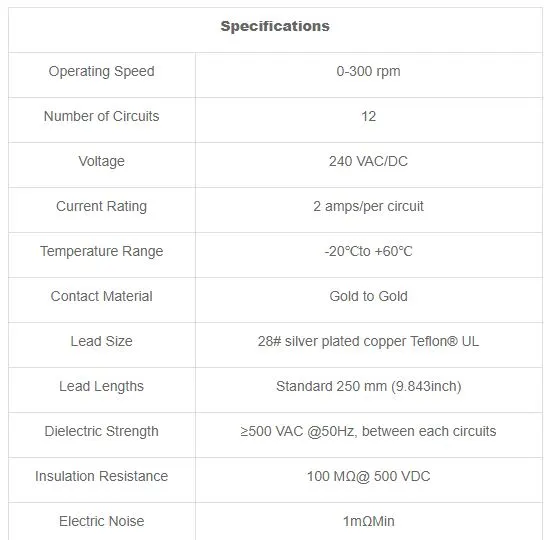 | Specifications | |
|---|---|
| Operating Speed | 0-300 rpm |
| Number of Circuits | 12 |
| Voltage | 240 VAC/DC |
| Current Rating | 2 amps/per circuit |
| Temperature Range | -20℃to +60℃ |
| Contact Material | Gold to Gold |
| Lead Size | 28# silver plated copper Teflon® UL |
| Lead Lengths | Standard 250 mm (9.843inch) |
| Dielectric Strength | ≥500 VAC @50Hz, between each circuits |
| Insulation Resistance | 100 MΩ@ 500 VDC |
| Electric Noise | 1mΩMin |